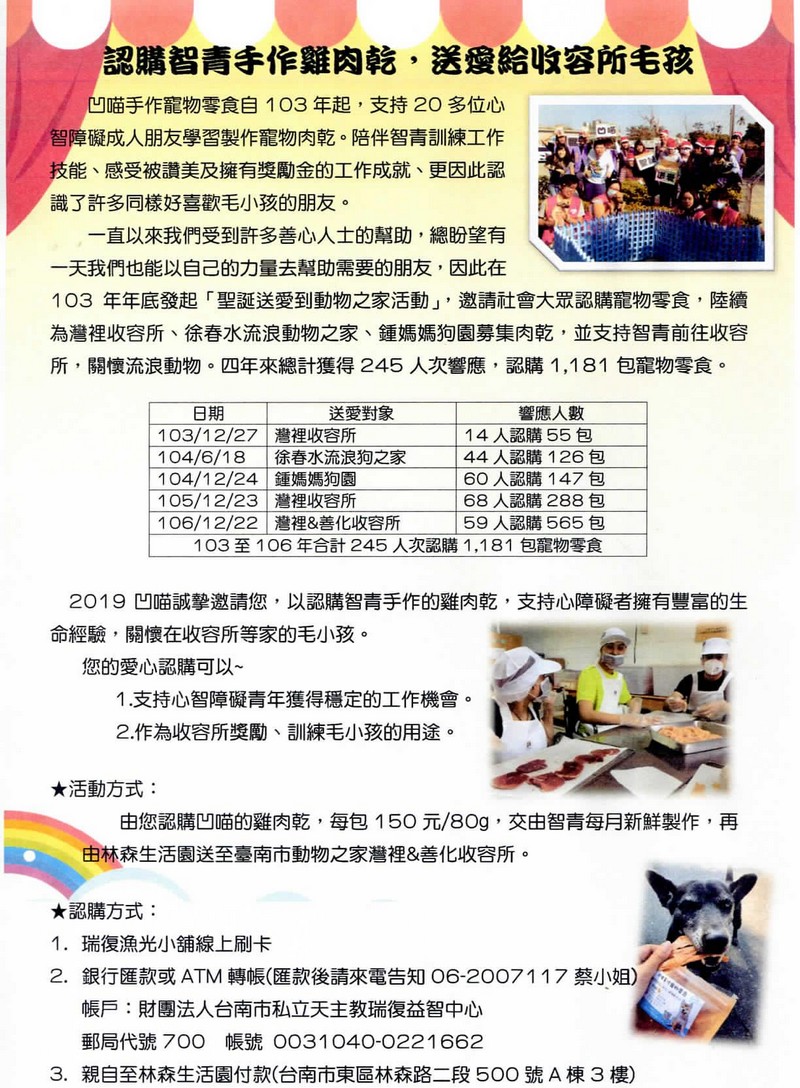 認購智青手作雞肉乾，送愛給收容所毛孩

凹喵手作寵物零食自 103 年起，支持 20 多位心智障礙成人朋友學習製作寵物肉乾。陪伴智青訓練工作技能、感受被讚美及擁有獎勵金的工作成就、更因此認識了許多同樣好喜歡毛小孩的朋友。

一直以來我們受到許多善心人士的幫助，總盼望有一天我們也能以自己的力量去幫助需要的朋友，因此在 103 年年底發起「聖誕送愛到動物之家活動」，邀請社會大眾認購寵物零食，陸續為灣裡收容所、徐春水流浪動物之家、鍾媽媽狗園募集肉乾，並支持智青前往收容所，關懷流浪動物。四年來總計獲得 245 人次響應，認購 1,181 包寵物零食。

| 日期 | 送愛對象 | 響應人數 |
|---|---|---|
| 103/12/27 | 灣裡收容所 | 14 人認購 55 包 |
| 104/6/18 | 徐春水流浪狗之家 | 44 人認購 126 包 |
| 104/12/24 | 鍾媽媽狗園 | 60 人認購 147 包 |
| 105/12/23 | 灣裡收容所 | 68 人認購 288 包 |
| 106/12/22 | 灣裡&善化收容所 | 59 人認購 565 包 |
| 103 至 106 年合計 245 人次認購 1,181 包寵物零食 | | |

2019 凹喵誠摯邀請您，以認購智青手作的雞肉乾，支持心障礙者擁有豐富的生命經驗，關懷在收容所等家的毛小孩。

您的愛心認購可以~

1.支持心智障礙青年獲得穩定的工作機會。

2.作為收容所獎勵、訓練毛小孩的用途。

★活動方式：

由您認購凹喵的雞肉乾，每包 150 元/80g，交由智青每月新鮮製作，再由林森生活園送至臺南市動物之家灣裡&善化收容所。

★認購方式：

1. 瑞復漁光小舖線上刷卡

2. 銀行匯款或 ATM 轉帳(匯款後請來電告知 06-2007117 蔡小姐)

帳戶：財團法人台南市私立天主教瑞復益智中心

郵局代號 700　帳號 0031040-0221662

3. 親自至林森生活園付款(台南市東區林森路二段 500 號 A 棟 3 樓)